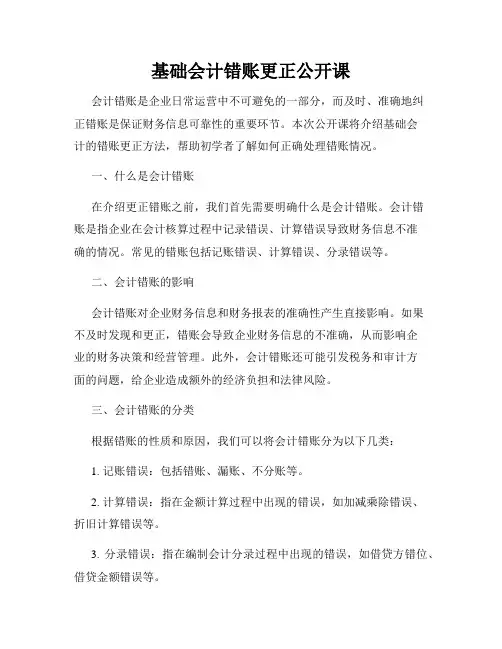 基础会计错账更正公开课

会计错账是企业日常运营中不可避免的一部分，而及时、准确地纠正错账是保证财务信息可靠性的重要环节。本次公开课将介绍基础会计的错账更正方法，帮助初学者了解如何正确处理错账情况。

一、什么是会计错账

在介绍更正错账之前，我们首先需要明确什么是会计错账。会计错账是指企业在会计核算过程中记录错误、计算错误导致财务信息不准确的情况。常见的错账包括记账错误、计算错误、分录错误等。

二、会计错账的影响

会计错账对企业财务信息和财务报表的准确性产生直接影响。如果不及时发现和更正，错账会导致企业财务信息的不准确，从而影响企业的财务决策和经营管理。此外，会计错账还可能引发税务和审计方面的问题，给企业造成额外的经济负担和法律风险。

三、会计错账的分类

根据错账的性质和原因，我们可以将会计错账分为以下几类：

1. 记账错误：包括错账、漏账、不分账等。

2. 计算错误：指在金额计算过程中出现的错误，如加减乘除错误、折旧计算错误等。

3. 分录错误：指在编制会计分录过程中出现的错误，如借贷方错位、借贷金额错误等。